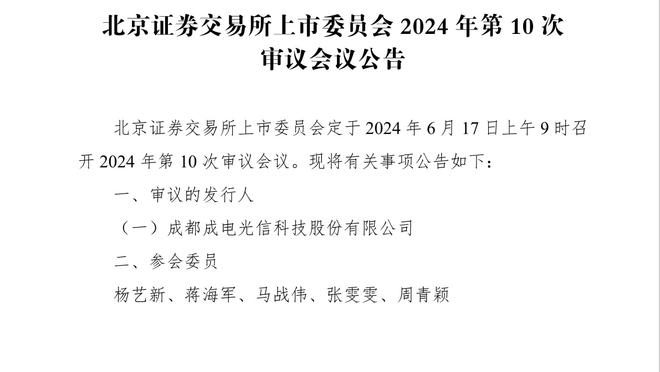 北京证券交易所上市委员会 2024 年第 10 次审议会议公告

北京证券交易所上市委员会定于 2024 年 6 月 17 日上午 9 时召开 2024 年第 10 次审议会议。现将有关事项公告如下：

一、审议的发行人

（一）成都成电光信科技股份有限公司

二、参会委员

杨艺新、蒋海军、马战伟、张雯雯、周青颖